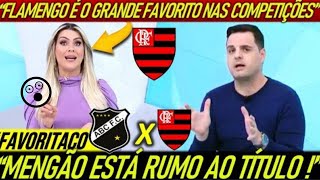 “FLAMENGO É O GRANDE FAVORITO NAS COMPETIÇÕES”

CRF

FAVORITAÇO

ABC F.C.

X

CRF

“MENGÃO ESTÁ RUMO AO TÍTULO !”